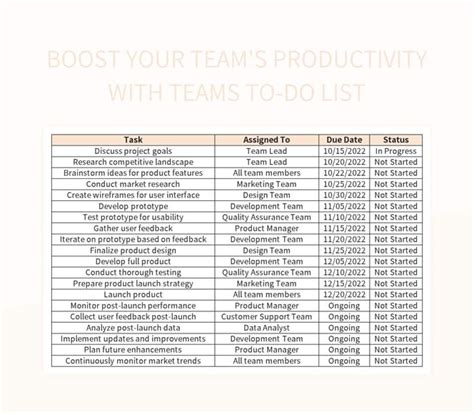 BOOST YOUR TEAM'S PRODUCTIVITY WITH TEAMS TO-DO LIST

| Task | Assigned To | Due Date | Status |
|---|---|---|---|
| Discuss project goals | Team Lead | 10/15/2022 | In Progress |
| Research competitive landscape | Team Lead | 10/20/2022 | Not Started |
| Brainstorm ideas for product features | All team members | 10/22/2022 | Not Started |
| Conduct market research | Marketing Team | 10/25/2022 | Not Started |
| Create wireframes for user interface | Design Team | 10/30/2022 | Not Started |
| Develop prototype | Development Team | 11/05/2022 | Not Started |
| Test prototype for usability | Quality Assurance Team | 11/10/2022 | Not Started |
| Gather user feedback | Product Manager | 11/15/2022 | Not Started |
| Iterate on prototype based on feedback | Development Team | 11/20/2022 | Not Started |
| Finalize product design | Design Team | 11/25/2022 | Not Started |
| Develop full product | Development Team | 12/05/2022 | Not Started |
| Conduct thorough testing | Quality Assurance Team | 12/10/2022 | Not Started |
| Prepare product launch strategy | Marketing Team | 12/15/2022 | Not Started |
| Launch product | All team members | 12/20/2022 | Not Started |
| Monitor post-launch performance | Product Manager | Ongoing | Not Started |
| Collect user feedback post-launch | Customer Support Team | Ongoing | Not Started |
| Analyze post-launch data | Data Analyst | Ongoing | Not Started |
| Implement updates and improvements | Development Team | Ongoing | Not Started |
| Plan future enhancements | Product Manager | Ongoing | Not Started |
| Continuously monitor market trends | All team members | Ongoing | Not Started |